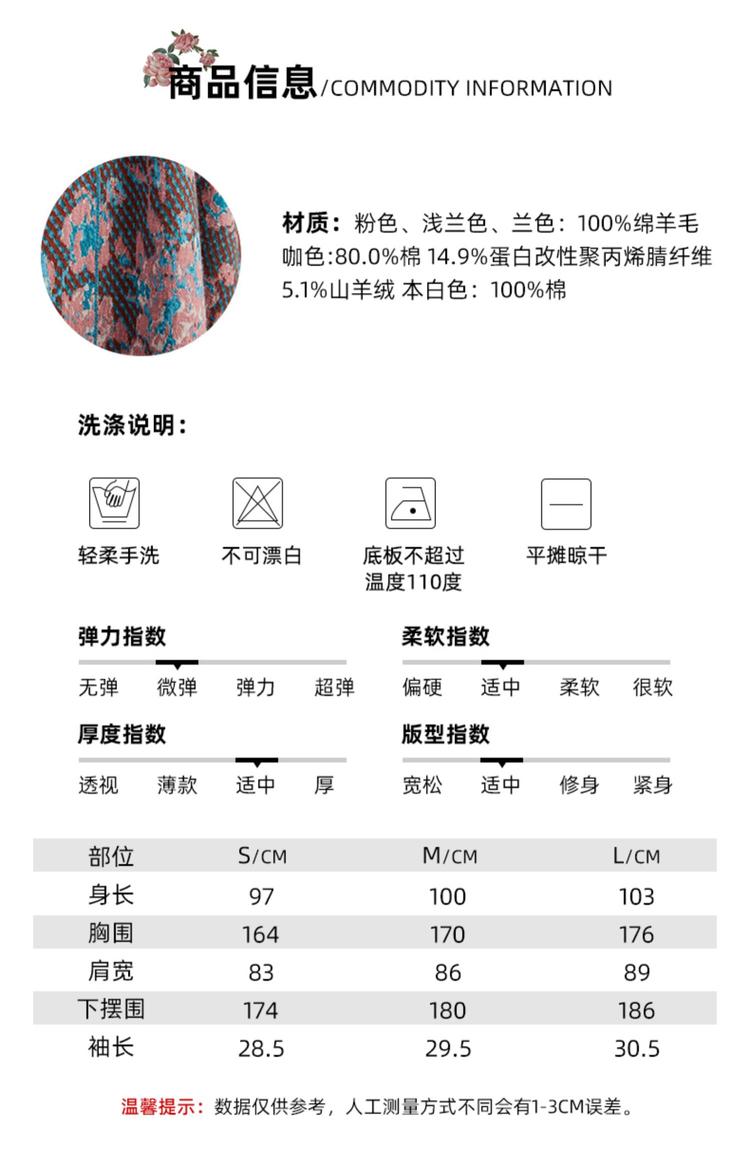 商品信息/COMMODITY INFORMATION

材质：粉色、浅兰色、兰色：100%绵羊毛
咖色:80.0%棉 14.9%蛋白改性聚丙烯腈纤维
5.1%山羊绒 本白色：100%棉

洗涤说明：

轻柔手洗
不可漂白
底板不超过温度110度
平摊晾干

弹力指数
无弹 微弹 弹力 超弹

柔软指数
偏硬 适中 柔软 很软

厚度指数
透视 薄款 适中 厚

版型指数
宽松 适中 修身 紧身

| 部位 | S/CM | M/CM | L/CM |
|---|---|---|---|
| 身长 | 97 | 100 | 103 |
| 胸围 | 164 | 170 | 176 |
| 肩宽 | 83 | 86 | 89 |
| 下摆围 | 174 | 180 | 186 |
| 袖长 | 28.5 | 29.5 | 30.5 |

温馨提示：数据仅供参考，人工测量方式不同会有1-3CM误差。